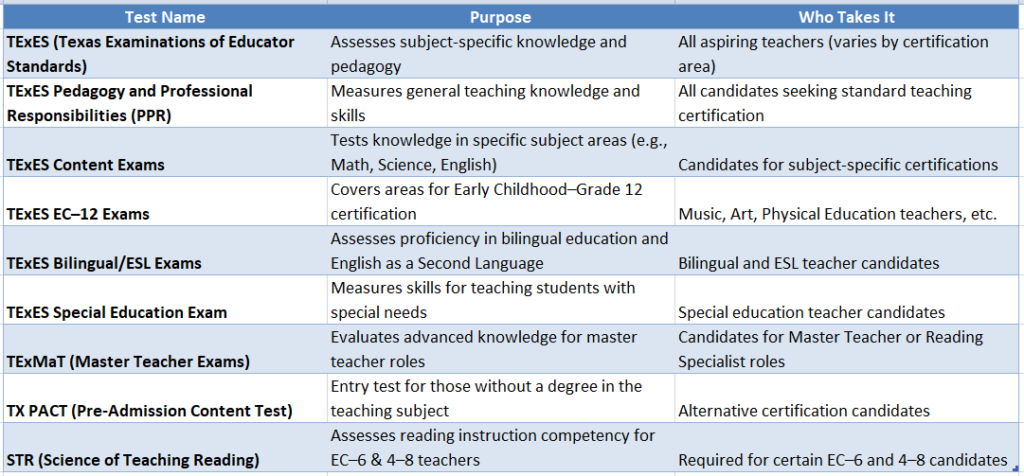 | Test Name | Purpose | Who Takes It |
|---|---|---|
| TExES (Texas Examinations of Educator Standards) | Assesses subject-specific knowledge and pedagogy | All aspiring teachers (varies by certification area) |
| TExES Pedagogy and Professional Responsibilities (PPR) | Measures general teaching knowledge and skills | All candidates seeking standard teaching certification |
| TExES Content Exams | Tests knowledge in specific subject areas (e.g., Math, Science, English) | Candidates for subject-specific certifications |
| TExES EC–12 Exams | Covers areas for Early Childhood–Grade 12 certification | Music, Art, Physical Education teachers, etc. |
| TExES Bilingual/ESL Exams | Assesses proficiency in bilingual education and English as a Second Language | Bilingual and ESL teacher candidates |
| TExES Special Education Exam | Measures skills for teaching students with special needs | Special education teacher candidates |
| TExMaT (Master Teacher Exams) | Evaluates advanced knowledge for master teacher roles | Candidates for Master Teacher or Reading Specialist roles |
| TX PACT (Pre-Admission Content Test) | Entry test for those without a degree in the teaching subject | Alternative certification candidates |
| STR (Science of Teaching Reading) | Assesses reading instruction competency for EC–6 & 4–8 teachers | Required for certain EC–6 and 4–8 candidates |